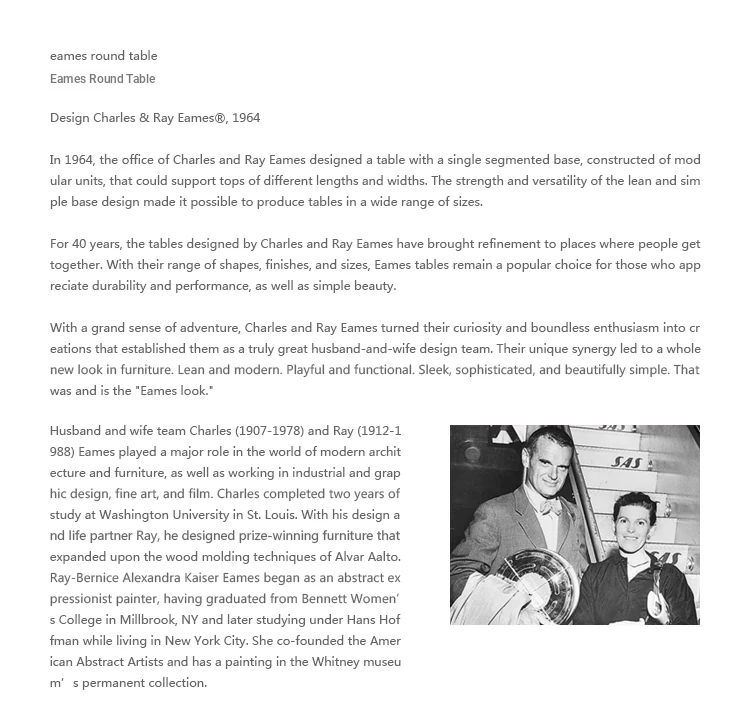 eames round table
Eames Round Table

Design Charles & Ray Eames®, 1964

In 1964, the office of Charles and Ray Eames designed a table with a single segmented base, constructed of modular units, that could support tops of different lengths and widths. The strength and versatility of the lean and simple base design made it possible to produce tables in a wide range of sizes.

For 40 years, the tables designed by Charles and Ray Eames have brought refinement to places where people get together. With their range of shapes, finishes, and sizes, Eames tables remain a popular choice for those who appreciate durability and performance, as well as simple beauty.

With a grand sense of adventure, Charles and Ray Eames turned their curiosity and boundless enthusiasm into creations that established them as a truly great husband-and-wife design team. Their unique synergy led to a whole new look in furniture. Lean and modern. Playful and functional. Sleek, sophisticated, and beautifully simple. That was and is the "Eames look."

Husband and wife team Charles (1907-1978) and Ray (1912-1988) Eames played a major role in the world of modern architecture and furniture, as well as working in industrial and graphic design, fine art, and film. Charles completed two years of study at Washington University in St. Louis. With his design and life partner Ray, he designed prize-winning furniture that expanded upon the wood molding techniques of Alvar Aalto. Ray-Bernice Alexandra Kaiser Eames began as an abstract expressionist painter, having graduated from Bennett Women's College in Millbrook, NY and later studying under Hans Hofman while living in New York City. She co-founded the American Abstract Artists and has a painting in the Whitney museum's permanent collection.

SAS
SAS
SAS